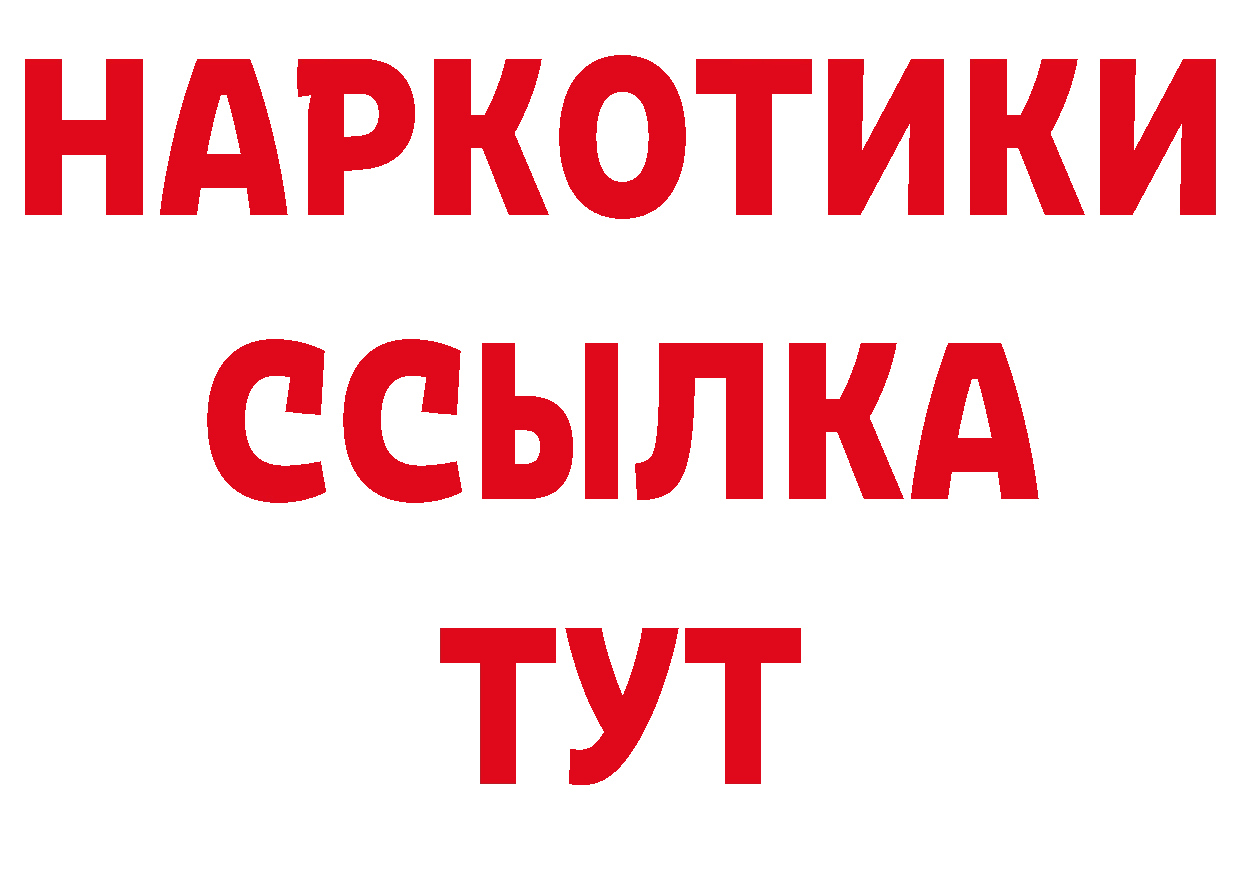 НАРКОТИКИ
ССЫЛКА
ТУТ